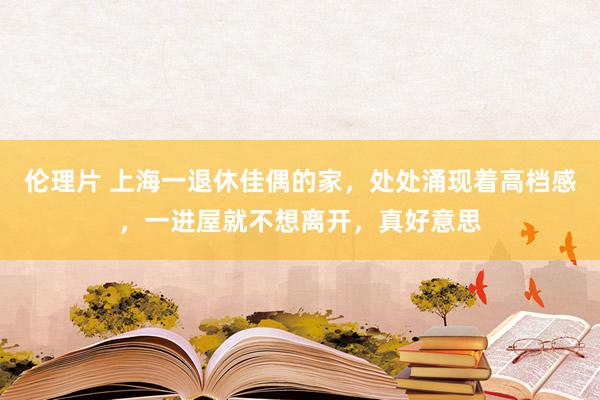 伦理片 上海一退休佳偶的家，处处涌现着高档感，一进屋就不想离开，真好意思